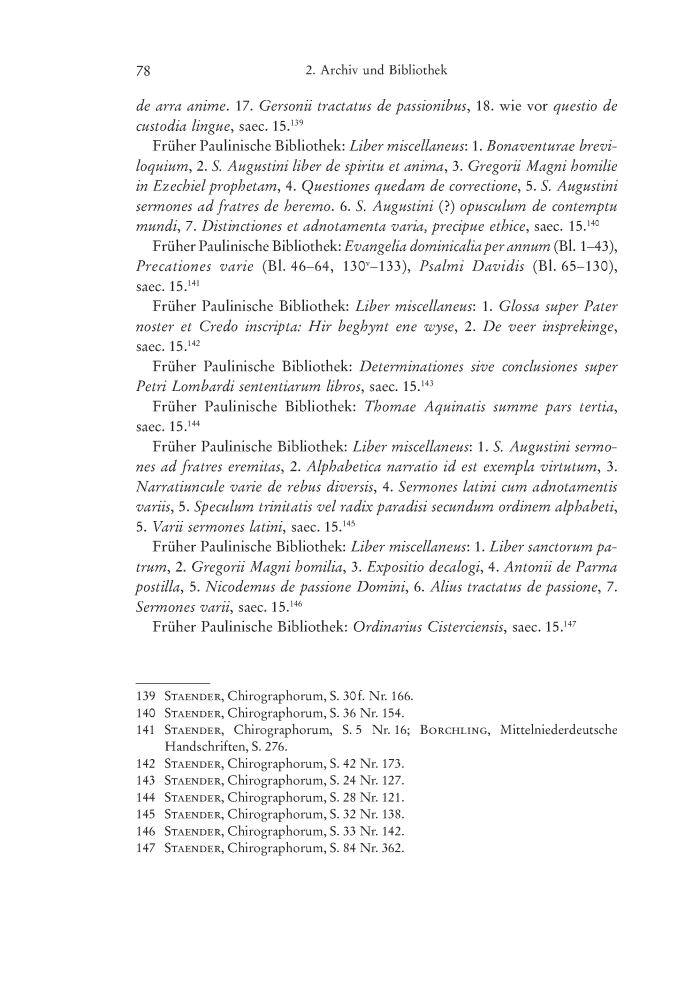 78 2. Archiv und Bibliothek

de arra anime. 17. Gersonii tractatus de passionibus, 18. wie vor questio de custodia lingue, saec. 15.$^{139}$

Früher Paulinische Bibliothek: Liber miscellaneus: 1. Bonaventurae breviloquium, 2. S. Augustini liber de spiritu et anima, 3. Gregorii Magni homilie in Ezechiel prophetam, 4. Questiones quedam de correctione, 5. S. Augustini sermones ad fratres de heremo. 6. S. Augustini (?) opusculum de contemptu mundi, 7. Distinctiones et adnotamenta varia, precipue ethice, saec. 15.$^{140}$

Früher Paulinische Bibliothek: Evangelia dominicalia per annum (Bl. 1–43), Precationes varie (Bl. 46–64, 130$^{v}$–133), Psalmi Davidis (Bl. 65–130), saec. 15.$^{141}$

Früher Paulinische Bibliothek: Liber miscellaneus: 1. Glossa super Pater noster et Credo inscripta: Hir beghynt ene wyse, 2. De veer insprekinge, saec. 15.$^{142}$

Früher Paulinische Bibliothek: Determinationes sive conclusiones super Petri Lombardi sententiarum libros, saec. 15.$^{143}$

Früher Paulinische Bibliothek: Thomae Aquinatis summe pars tertia, saec. 15.$^{144}$

Früher Paulinische Bibliothek: Liber miscellaneus: 1. S. Augustini sermones ad fratres eremitas, 2. Alphabetica narratio id est exempla virtutum, 3. Narratiuncule varie de rebus diversis, 4. Sermones latini cum adnotamentis variis, 5. Speculum trinitatis vel radix paradisi secundum ordinem alphabeti, 5. Varii sermones latini, saec. 15.$^{145}$

Früher Paulinische Bibliothek: Liber miscellaneus: 1. Liber sanctorum patrum, 2. Gregorii Magni homilia, 3. Expositio decalogi, 4. Antonii de Parma postilla, 5. Nicodemus de passione Domini, 6. Alius tractatus de passione, 7. Sermones varii, saec. 15.$^{146}$

Früher Paulinische Bibliothek: Ordinarius Cisterciensis, saec. 15.$^{147}$

139 Staender, Chirographorum, S. 30 f. Nr. 166.
140 Staender, Chirographorum, S. 36 Nr. 154.
141 Staender, Chirographorum, S. 5 Nr. 16; Borchling, Mittelniederdeutsche Handschriften, S. 276.
142 Staender, Chirographorum, S. 42 Nr. 173.
143 Staender, Chirographorum, S. 24 Nr. 127.
144 Staender, Chirographorum, S. 28 Nr. 121.
145 Staender, Chirographorum, S. 32 Nr. 138.
146 Staender, Chirographorum, S. 33 Nr. 142.
147 Staender, Chirographorum, S. 84 Nr. 362.